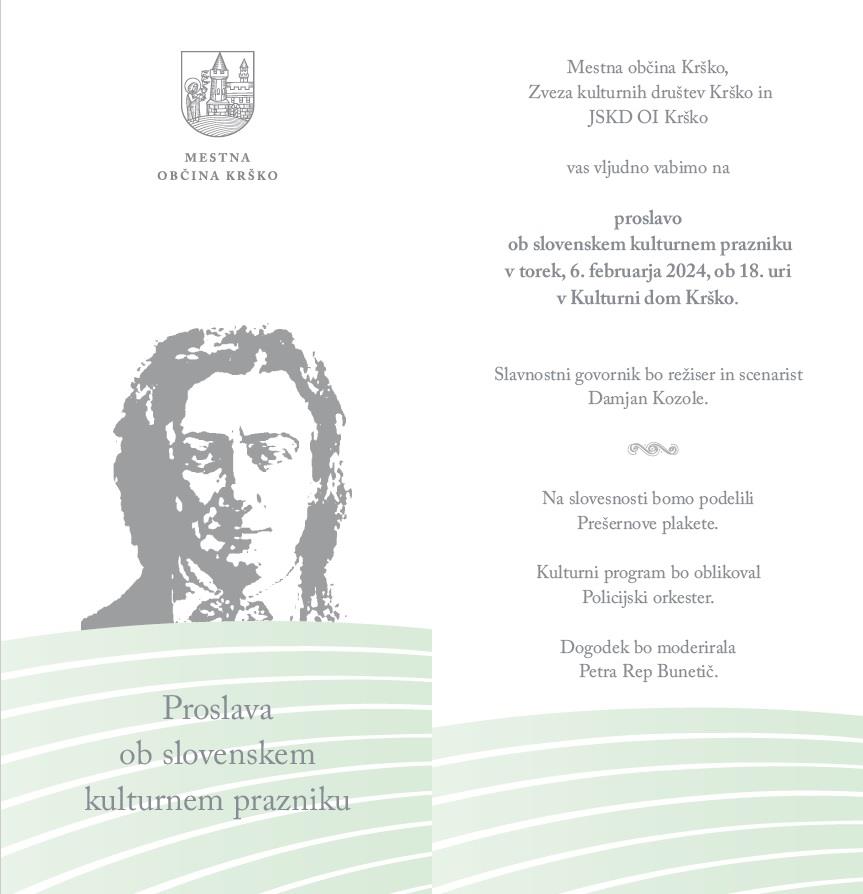 MESTNA
OBČINA KRŠKO

Proslava
ob slovenskem
kulturnem prazniku

Mestna občina Krško,
Zveza kulturnih društev Krško in
JSKD OI Krško

vas vljudno vabimo na

proslavo
ob slovenskem kulturnem prazniku
v torek, 6. februarja 2024, ob 18. uri
v Kulturni dom Krško.

Slavnostni govornik bo režiser in scenarist
Damjan Kozole.

Na slovesnosti bomo podelili
Prešernove plakete.

Kulturni program bo oblikoval
Policijski orkester.

Dogodek bo moderirala
Petra Rep Bunetič.